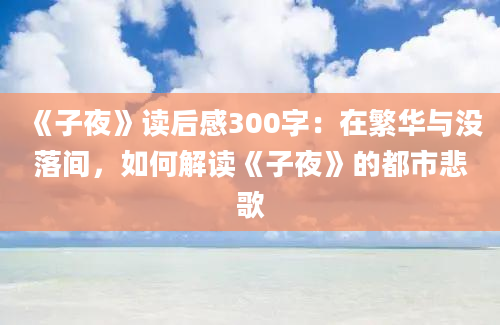 《子夜》读后感300字：在繁华与没落间，如何解读《子夜》的都市悲歌